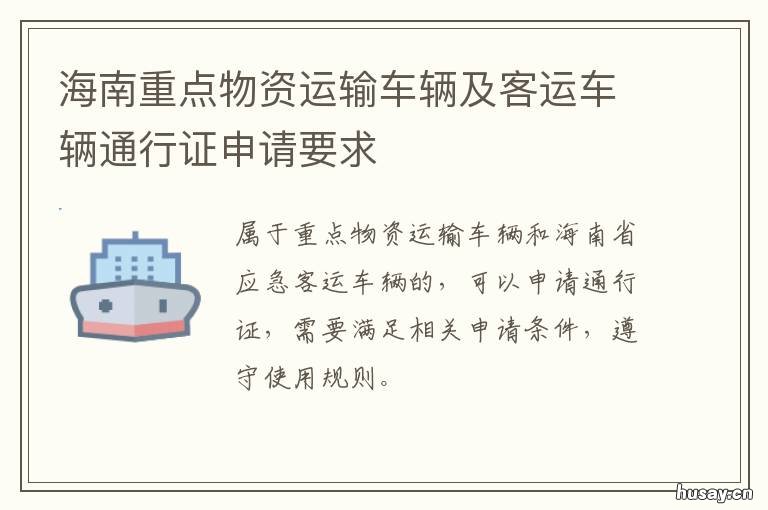 海南重点物资运输车辆及客运车辆通行证申请要求

属于重点物资运输车辆和海南省应急客运车辆的，可以申请通行证，需要满足相关申请条件，遵守使用规则。

husay.cn